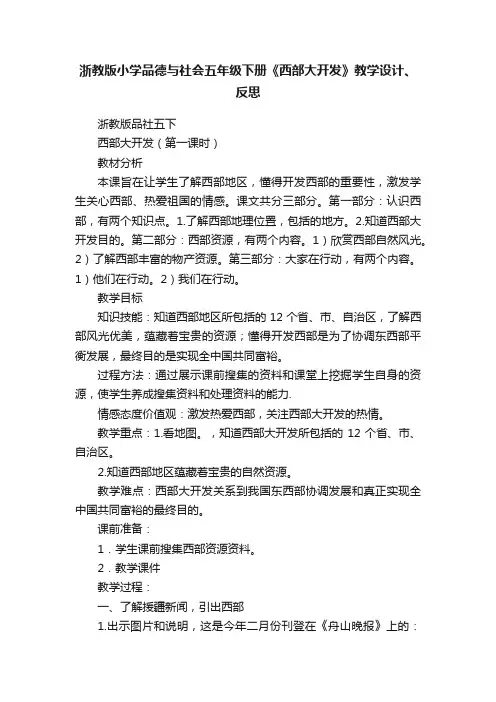 浙教版小学品德与社会五年级下册《西部大开发》教学设计、反思

浙教版品社五下

西部大开发（第一课时）

教材分析

本课旨在让学生了解西部地区，懂得开发西部的重要性，激发学生关心西部、热爱祖国的情感。课文共分三部分。第一部分：认识西部，有两个知识点。1.了解西部地理位置，包括的地方。2.知道西部大开发目的。第二部分：西部资源，有两个内容。1）欣赏西部自然风光。2）了解西部丰富的物产资源。第三部分：大家在行动，有两个内容。1）他们在行动。2）我们在行动。

教学目标

知识技能：知道西部地区所包括的 12 个省、市、自治区，了解西部风光优美，蕴藏着宝贵的资源；懂得开发西部是为了协调东西部平衡发展，最终目的是实现全中国共同富裕。

过程方法：通过展示课前搜集的资料和课堂上挖掘学生自身的资源，使学生养成搜集资料和处理资料的能力.

情感态度价值观：激发热爱西部，关注西部大开发的热情。

教学重点：1.看地图。，知道西部大开发所包括的 12 个省、市、自治区。

2.知道西部地区蕴藏着宝贵的自然资源。

教学难点：西部大开发关系到我国东西部协调发展和真正实现全中国共同富裕的最终目的。

课前准备：

1．学生课前搜集西部资源资料。

2．教学课件

教学过程：

一、了解援疆新闻，引出西部

1.出示图片和说明，这是今年二月份刊登在《舟山晚报》上的：